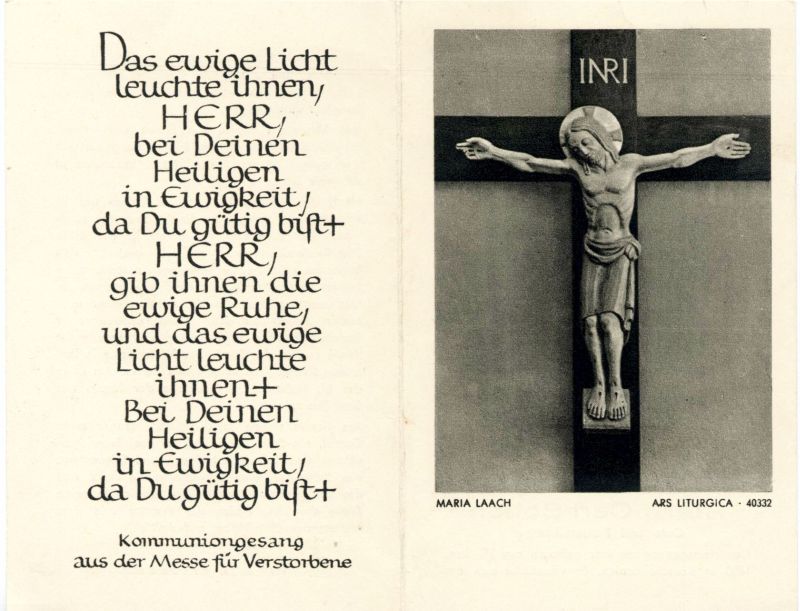 Das ewige Licht
leuchte ihnen,
HERR,
bei Deinen
Heiligen
in Ewigkeit,
da Du gütig bist+
HERR,
gib ihnen die
ewige Ruhe,
und das ewige
Licht leuchte
ihnen+
Bei Deinen
Heiligen
in Ewigkeit,
da Du gütig bist+

Kommuniongesang
aus der Messe für Verstorbene

INRI

MARIA LAACH

ARS LITURGICA · 40332